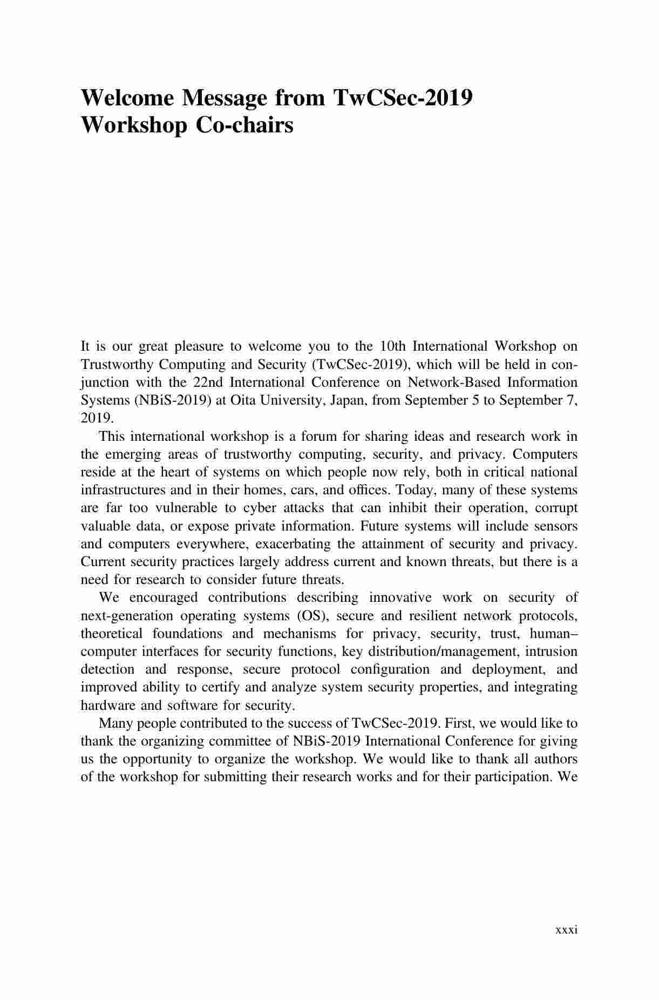 Welcome Message from TwCSec-2019 Workshop Co-chairs

It is our great pleasure to welcome you to the 10th International Workshop on Trustworthy Computing and Security (TwCSec-2019), which will be held in conjunction with the 22nd International Conference on Network-Based Information Systems (NBiS-2019) at Oita University, Japan, from September 5 to September 7, 2019.

This international workshop is a forum for sharing ideas and research work in the emerging areas of trustworthy computing, security, and privacy. Computers reside at the heart of systems on which people now rely, both in critical national infrastructures and in their homes, cars, and offices. Today, many of these systems are far too vulnerable to cyber attacks that can inhibit their operation, corrupt valuable data, or expose private information. Future systems will include sensors and computers everywhere, exacerbating the attainment of security and privacy. Current security practices largely address current and known threats, but there is a need for research to consider future threats.

We encouraged contributions describing innovative work on security of next-generation operating systems (OS), secure and resilient network protocols, theoretical foundations and mechanisms for privacy, security, trust, human–computer interfaces for security functions, key distribution/management, intrusion detection and response, secure protocol configuration and deployment, and improved ability to certify and analyze system security properties, and integrating hardware and software for security.

Many people contributed to the success of TwCSec-2019. First, we would like to thank the organizing committee of NBiS-2019 International Conference for giving us the opportunity to organize the workshop. We would like to thank all authors of the workshop for submitting their research works and for their participation. We

xxxi